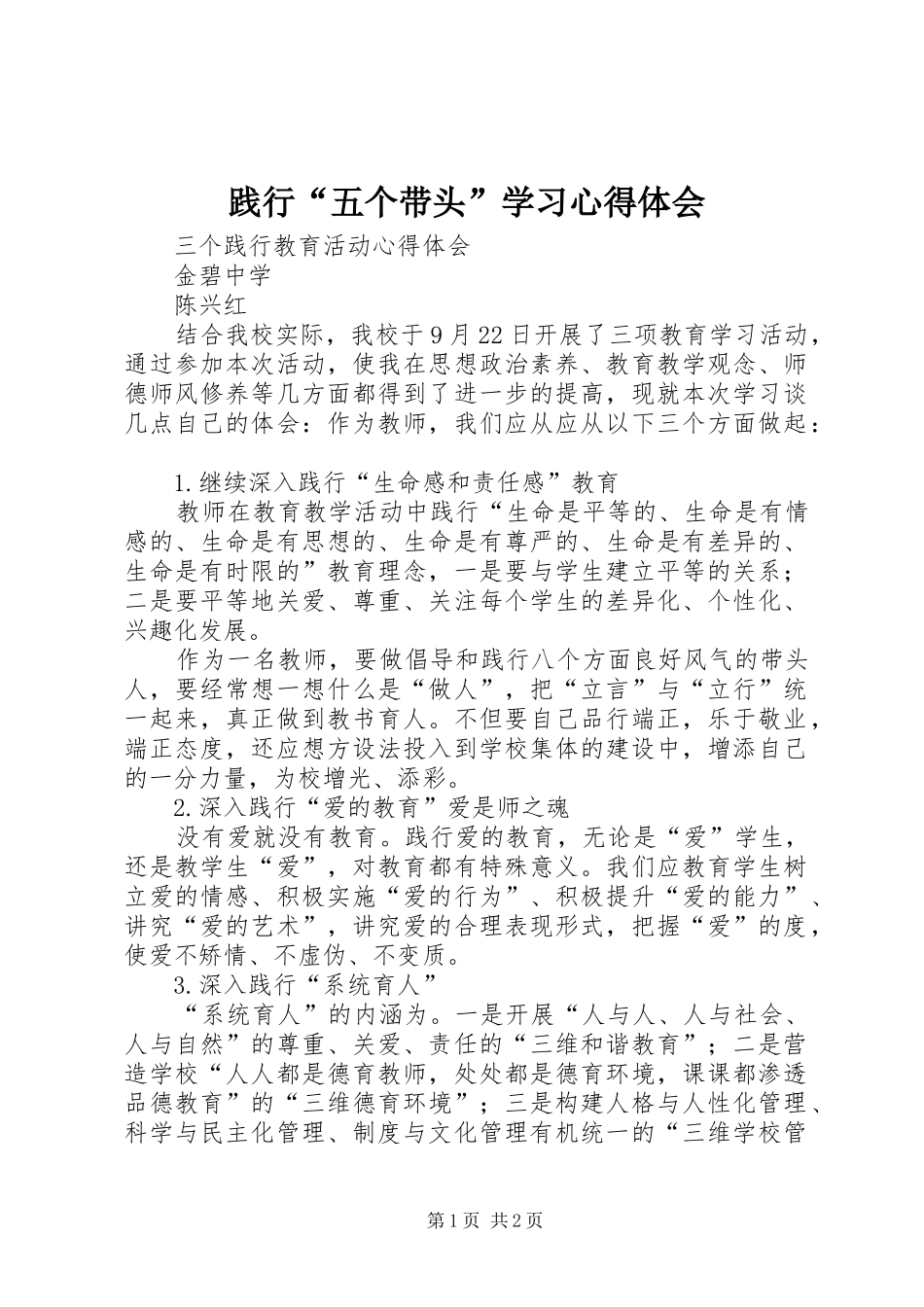 践行“五个带头”学习心得体会

三个践行教育活动心得体会

金碧中学

陈兴红

结合我校实际，我校于9月22日开展了三项教育学习活动，通过参加本次活动，使我在思想政治素养、教育教学观念、师德师风修养等几方面都得到了进一步的提高，现就本次学习谈几点自己的体会：作为教师，我们应从应从以下三个方面做起：

1.继续深入践行“生命感和责任感”教育

教师在教育教学活动中践行“生命是平等的、生命是有情感的、生命是有思想的、生命是有尊严的、生命是有差异的、生命是有时限的”教育理念，一是要与学生建立平等的关系；二是要平等地关爱、尊重、关注每个学生的差异化、个性化、兴趣化发展。

作为一名教师，要做倡导和践行八个方面良好风气的带头人，要经常想一想什么是“做人”，把“立言”与“立行”统一起来，真正做到教书育人。不但要自己品行端正，乐于敬业，端正态度，还应想方设法投入到学校集体的建设中，增添自己的一分力量，为校增光、添彩。

2.深入践行“爱的教育”爱是师之魂

没有爱就没有教育。践行爱的教育，无论是“爱”学生，还是教学生“爱”，对教育都有特殊意义。我们应教育学生树立爱的情感、积极实施“爱的行为”、积极提升“爱的能力”、讲究“爱的艺术”，讲究爱的合理表现形式，把握“爱”的度，使爱不矫情、不虚伪、不变质。

3.深入践行“系统育人”

“系统育人”的内涵为。一是开展“人与人、人与社会、人与自然”的尊重、关爱、责任的“三维和谐教育”；二是营造学校“人人都是德育教师，处处都是德育环境，课课都渗透品德教育”的“三维德育环境”；三是构建人格与人性化管理、科学与民主化管理、制度与文化管理有机统一的“三维学校管

第1页 共2页